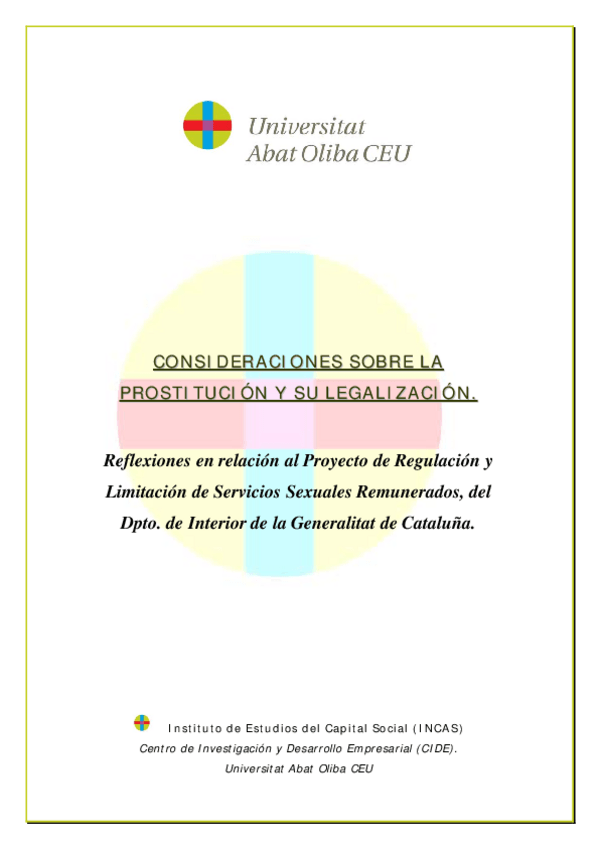 Universitat
Abat Oliba CEU

CONSIDERACIONES SOBRE LA PROSTITUCIÓN Y SU LEGALIZACIÓN.

Reflexiones en relación al Proyecto de Regulación y Limitación de Servicios Sexuales Remunerados, del Dpto. de Interior de la Generalitat de Cataluña.

Instituto de Estudios del Capital Social (INCAS)
Centro de Investigación y Desarrollo Empresarial (CIDE).
Universitat Abat Oliba CEU